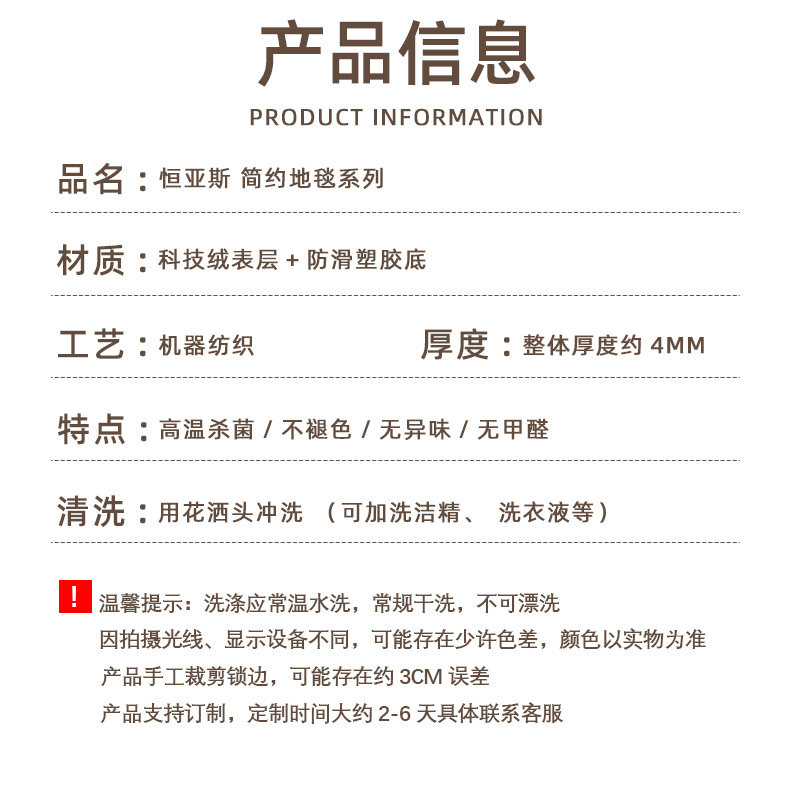 产品信息
PRODUCT INFORMATION

品名：恒亚斯 简约地毯系列

材质：科技绒表层 + 防滑塑胶底

工艺：机器纺织

厚度：整体厚度约 4MM

特点：高温杀菌 / 不褪色 / 无异味 / 无甲醛

清洗：用花洒头冲洗 （可加洗洁精、 洗衣液等）

! 温馨提示：洗涤应常温水洗，常规干洗，不可漂洗
因拍摄光线、显示设备不同，可能存在少许色差，颜色以实物为准
产品手工裁剪锁边，可能存在约 3CM 误差
产品支持订制，定制时间大约 2-6 天具体联系客服